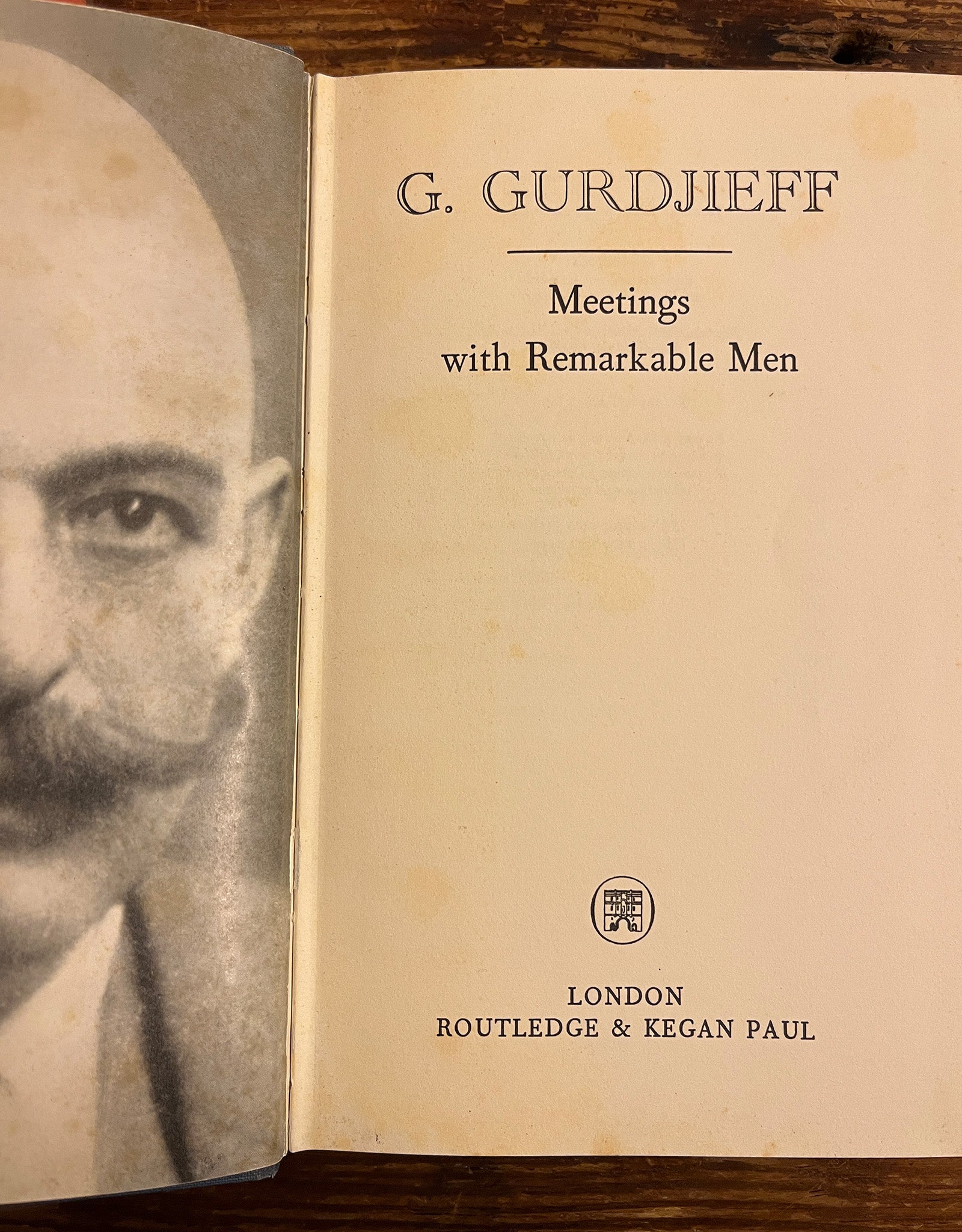 G. GURDJIEFF

Meetings with Remarkable Men

LONDON
ROUTLEDGE & KEGAN PAUL